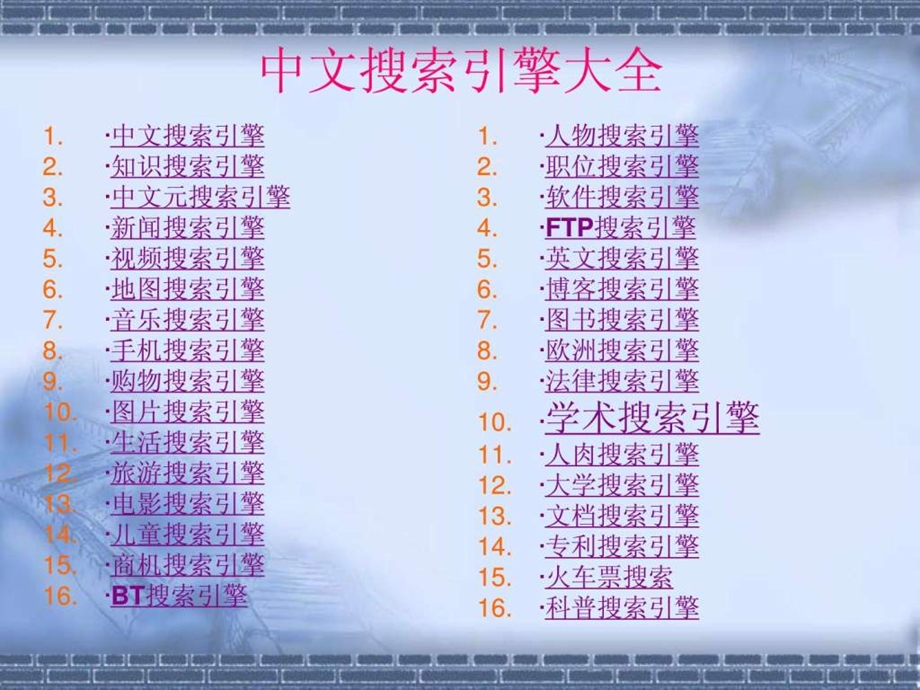 中文搜索引擎大全

1. ·中文搜索引擎
2. ·知识搜索引擎
3. ·中文元搜索引擎
4. ·新闻搜索引擎
5. ·视频搜索引擎
6. ·地图搜索引擎
7. ·音乐搜索引擎
8. ·手机搜索引擎
9. ·购物搜索引擎
10. ·图片搜索引擎
11. ·生活搜索引擎
12. ·旅游搜索引擎
13. ·电影搜索引擎
14. ·儿童搜索引擎
15. ·商机搜索引擎
16. ·BT搜索引擎

1. ·人物搜索引擎
2. ·职位搜索引擎
3. ·软件搜索引擎
4. ·FTP搜索引擎
5. ·英文搜索引擎
6. ·博客搜索引擎
7. ·图书搜索引擎
8. ·欧洲搜索引擎
9. ·法律搜索引擎
10. ·学术搜索引擎
11. ·人肉搜索引擎
12. ·大学搜索引擎
13. ·文档搜索引擎
14. ·专利搜索引擎
15. ·火车票搜索
16. ·科普搜索引擎